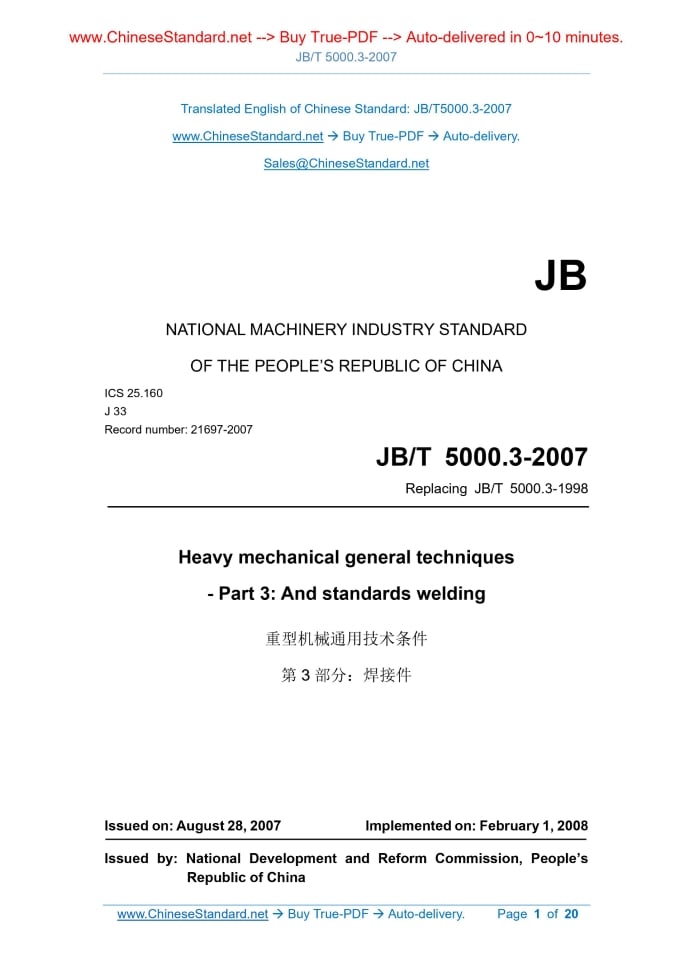 www.ChineseStandard.net --> Buy True-PDF --> Auto-delivered in 0~10 minutes.
JB/T 5000.3-2007

Translated English of Chinese Standard: JB/T5000.3-2007
www.ChineseStandard.net → Buy True-PDF → Auto-delivery.
Sales@ChineseStandard.net

JB

NATIONAL MACHINERY INDUSTRY STANDARD
OF THE PEOPLE'S REPUBLIC OF CHINA

ICS 25.160
J 33
Record number: 21697-2007

JB/T 5000.3-2007
Replacing JB/T 5000.3-1998

Heavy mechanical general techniques
- Part 3: And standards welding

重型机械通用技术条件
第 3 部分：焊接件

Issued on: August 28, 2007
Implemented on: February 1, 2008

Issued by: National Development and Reform Commission, People's Republic of China

www.ChineseStandard.net → Buy True-PDF → Auto-delivery.
Page 1 of 20